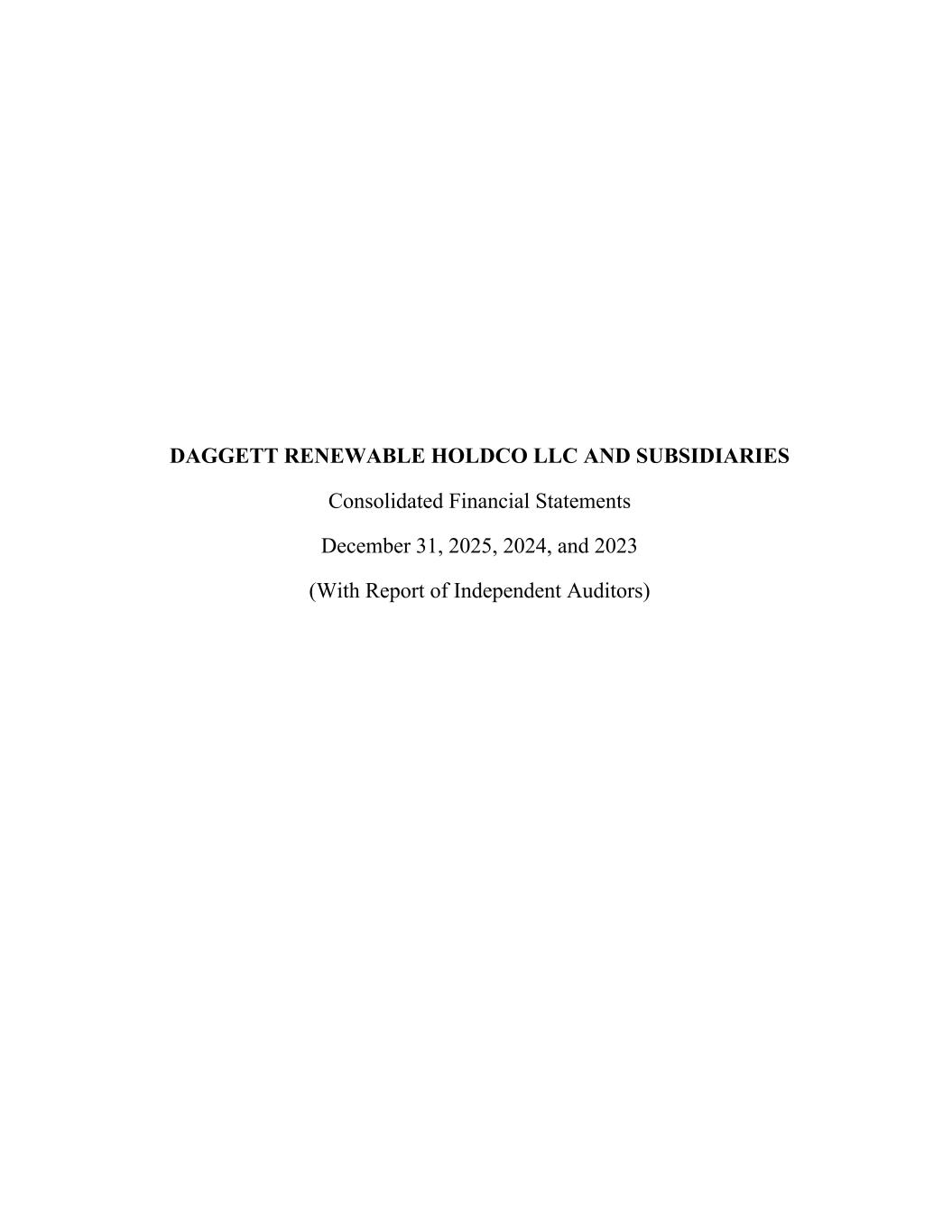 DAGGETT RENEWABLE HOLDCO LLC AND SUBSIDIARIES

Consolidated Financial Statements

December 31, 2025, 2024, and 2023

(With Report of Independent Auditors)